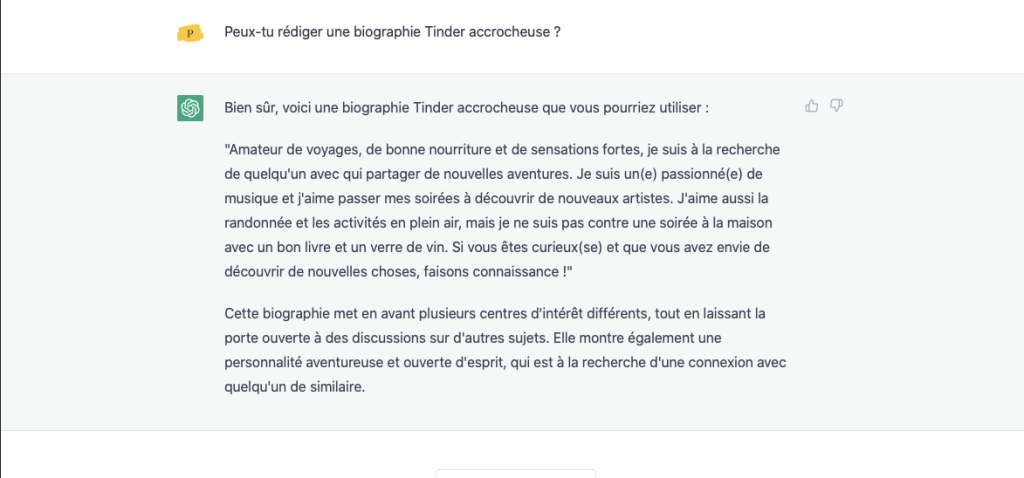 P

Peux-tu rédiger une biographie Tinder accrocheuse ?

Bien sûr, voici une biographie Tinder accrocheuse que vous pourriez utiliser :

"Amateur de voyages, de bonne nourriture et de sensations fortes, je suis à la recherche de quelqu'un avec qui partager de nouvelles aventures. Je suis un(e) passionné(e) de musique et j'aime passer mes soirées à découvrir de nouveaux artistes. J'aime aussi la randonnée et les activités en plein air, mais je ne suis pas contre une soirée à la maison avec un bon livre et un verre de vin. Si vous êtes curieux(se) et que vous avez envie de découvrir de nouvelles choses, faisons connaissance !"

Cette biographie met en avant plusieurs centres d'intérêt différents, tout en laissant la porte ouverte à des discussions sur d'autres sujets. Elle montre également une personnalité aventureuse et ouverte d'esprit, qui est à la recherche d'une connexion avec quelqu'un de similaire.